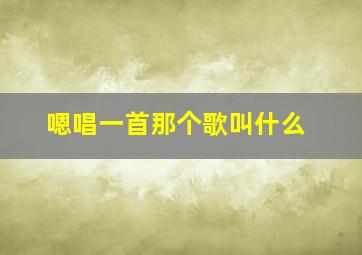 嗯唱一首那个歌叫什么